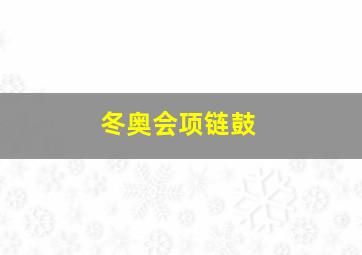 冬奥会项链鼓